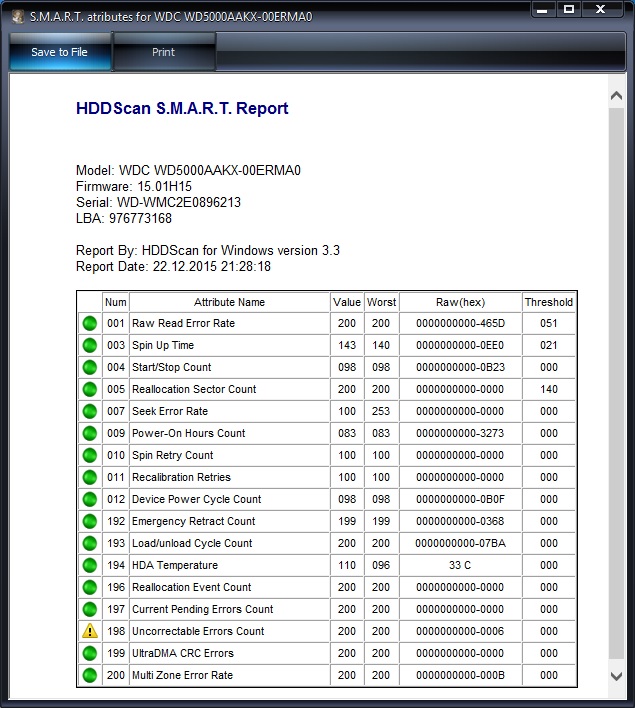 S.M.A.R.T. atributes for WDC WD5000AAKX-00ERMA0

Save to File
Print

HDDScan S.M.A.R.T. Report

Model: WDC WD5000AAKX-00ERMA0
Firmware: 15.01H15
Serial: WD-WMC2E0896213
LBA: 976773168

Report By: HDDScan for Windows version 3.3
Report Date: 22.12.2015 21:28:18

| | Num | Attribute Name | Value | Worst | Raw(hex) | Threshold |
|---|---|---|---|---|---|---|
| | 001 | Raw Read Error Rate | 200 | 200 | 0000000000-465D | 051 |
| | 003 | Spin Up Time | 143 | 140 | 0000000000-0EE0 | 021 |
| | 004 | Start/Stop Count | 098 | 098 | 0000000000-0B23 | 000 |
| | 005 | Reallocation Sector Count | 200 | 200 | 0000000000-0000 | 140 |
| | 007 | Seek Error Rate | 100 | 253 | 0000000000-0000 | 000 |
| | 009 | Power-On Hours Count | 083 | 083 | 0000000000-3273 | 000 |
| | 010 | Spin Retry Count | 100 | 100 | 0000000000-0000 | 000 |
| | 011 | Recalibration Retries | 100 | 100 | 0000000000-0000 | 000 |
| | 012 | Device Power Cycle Count | 098 | 098 | 0000000000-0B0F | 000 |
| | 192 | Emergency Retract Count | 199 | 199 | 0000000000-0368 | 000 |
| | 193 | Load/unload Cycle Count | 200 | 200 | 0000000000-07BA | 000 |
| | 194 | HDA Temperature | 110 | 096 | 33 C | 000 |
| | 196 | Reallocation Event Count | 200 | 200 | 0000000000-0000 | 000 |
| | 197 | Current Pending Errors Count | 200 | 200 | 0000000000-0000 | 000 |
| | 198 | Uncorrectable Errors Count | 200 | 200 | 0000000000-0006 | 000 |
| | 199 | UltraDMA CRC Errors | 200 | 200 | 0000000000-0000 | 000 |
| | 200 | Multi Zone Error Rate | 200 | 200 | 0000000000-000B | 000 |